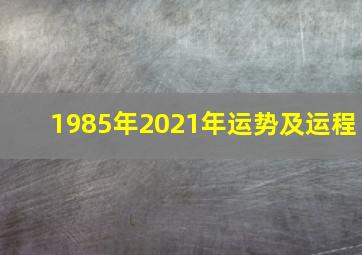 1985年2021年运势及运程